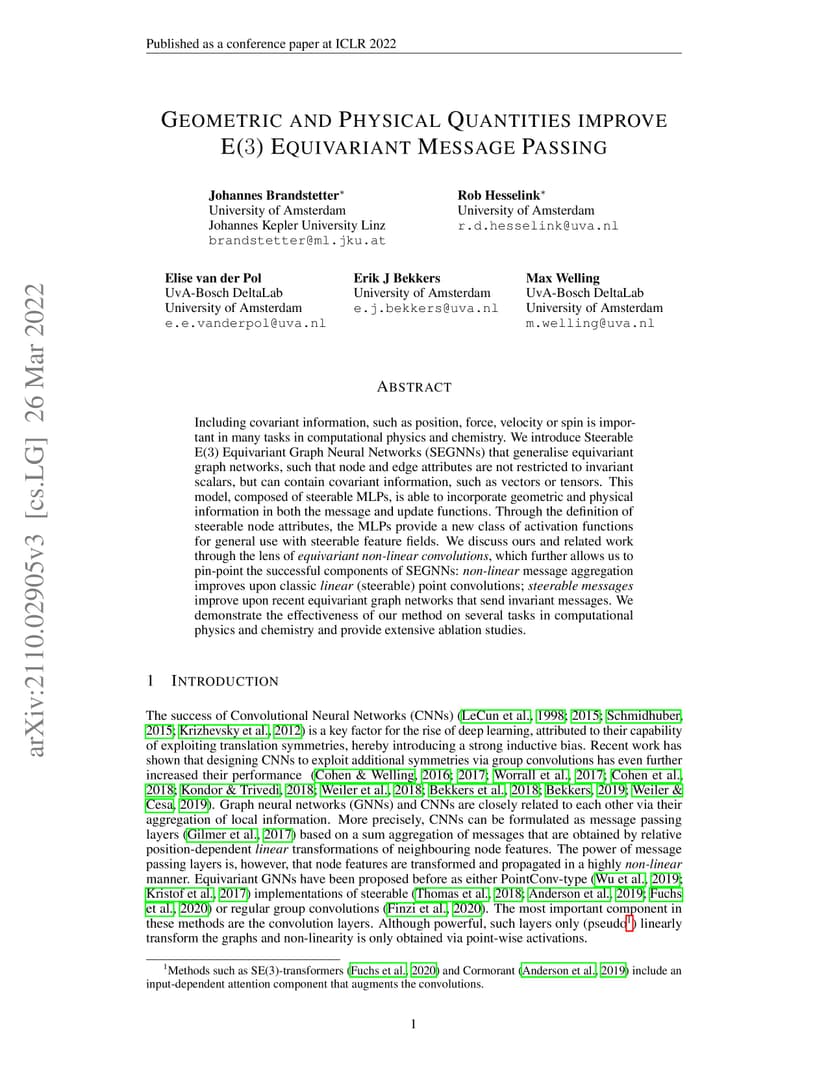 Published as a conference paper at ICLR 2022

arXiv:2110.02905v3 [cs.LG] 26 Mar 2022

GEOMETRIC AND PHYSICAL QUANTITIES IMPROVE E(3) EQUIVARIANT MESSAGE PASSING

Johannes Brandstetter*
University of Amsterdam
Johannes Kepler University Linz
brandstetter@ml.jku.at

Rob Hesselink*
University of Amsterdam
r.d.hesselink@uva.nl

Elise van der Pol
UvA-Bosch DeltaLab
University of Amsterdam
e.e.vanderpol@uva.nl

Erik J Bekkers
University of Amsterdam
e.j.bekkers@uva.nl

Max Welling
UvA-Bosch DeltaLab
University of Amsterdam
m.welling@uva.nl

ABSTRACT

Including covariant information, such as position, force, velocity or spin is important in many tasks in computational physics and chemistry. We introduce Steerable E(3) Equivariant Graph Neural Networks (SEGNNs) that generalise equivariant graph networks, such that node and edge attributes are not restricted to invariant scalars, but can contain covariant information, such as vectors or tensors. This model, composed of steerable MLPs, is able to incorporate geometric and physical information in both the message and update functions. Through the definition of steerable node attributes, the MLPs provide a new class of activation functions for general use with steerable feature fields. We discuss ours and related work through the lens of equivariant non-linear convolutions, which further allows us to pin-point the successful components of SEGNNs: non-linear message aggregation improves upon classic linear (steerable) point convolutions; steerable messages improve upon recent equivariant graph networks that send invariant messages. We demonstrate the effectiveness of our method on several tasks in computational physics and chemistry and provide extensive ablation studies.

1 INTRODUCTION

The success of Convolutional Neural Networks (CNNs) (LeCun et al., 1998; 2015; Schmidhuber, 2015; Krizhevsky et al., 2012) is a key factor for the rise of deep learning, attributed to their capability of exploiting translation symmetries, hereby introducing a strong inductive bias. Recent work has shown that designing CNNs to exploit additional symmetries via group convolutions has even further increased their performance (Cohen & Welling, 2016; 2017; Worrall et al., 2017; Cohen et al., 2018; Kondor & Trivedi, 2018; Weiler et al., 2018; Bekkers et al., 2018; Bekkers, 2019; Weiler & Cesa, 2019). Graph neural networks (GNNs) and CNNs are closely related to each other via their aggregation of local information. More precisely, CNNs can be formulated as message passing layers (Gilmer et al., 2017) based on a sum aggregation of messages that are obtained by relative position-dependent linear transformations of neighbouring node features. The power of message passing layers is, however, that node features are transformed and propagated in a highly non-linear manner. Equivariant GNNs have been proposed before as either PointConv-type (Wu et al., 2019; Kristof et al., 2017) implementations of steerable (Thomas et al., 2018; Anderson et al., 2019; Fuchs et al., 2020) or regular group convolutions (Finzi et al., 2020). The most important component in these methods are the convolution layers. Although powerful, such layers only (pseudo$^1$) linearly transform the graphs and non-linearity is only obtained via point-wise activations.

$^1$Methods such as SE(3)-transformers (Fuchs et al., 2020) and Cormorant (Anderson et al., 2019) include an input-dependent attention component that augments the convolutions.

1